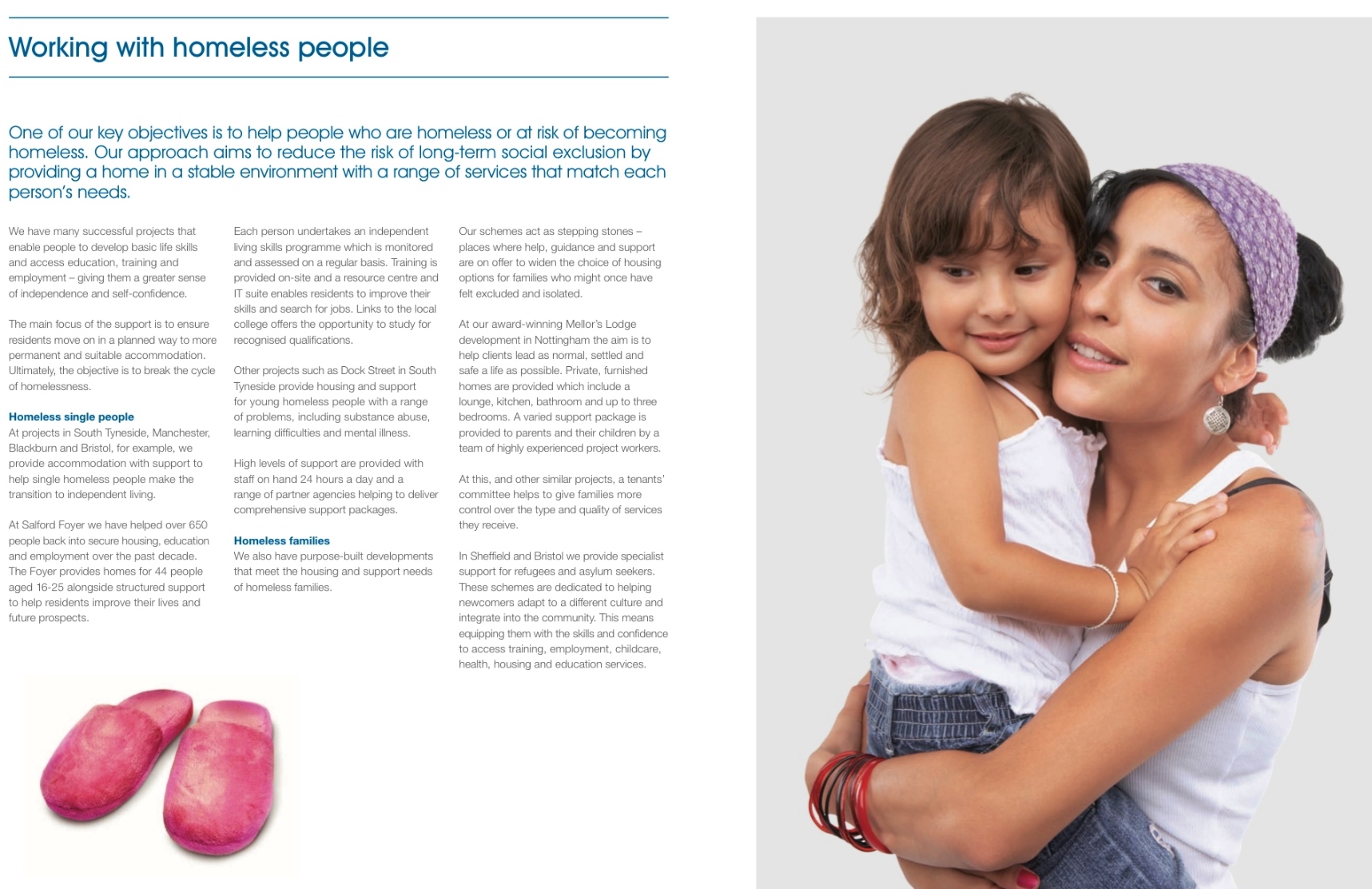 Working with homeless people

One of our key objectives is to help people who are homeless or at risk of becoming homeless. Our approach aims to reduce the risk of long-term social exclusion by providing a home in a stable environment with a range of services that match each person's needs.

We have many successful projects that enable people to develop basic life skills and access education, training and employment – giving them a greater sense of independence and self-confidence.

The main focus of the support is to ensure residents move on in a planned way to more permanent and suitable accommodation. Ultimately, the objective is to break the cycle of homelessness.

Homeless single people
At projects in South Tyneside, Manchester, Blackburn and Bristol, for example, we provide accommodation with support to help single homeless people make the transition to independent living.

At Salford Foyer we have helped over 650 people back into secure housing, education and employment over the past decade. The Foyer provides homes for 44 people aged 16-25 alongside structured support to help residents improve their lives and future prospects.

Each person undertakes an independent living skills programme which is monitored and assessed on a regular basis. Training is provided on-site and a resource centre and IT suite enables residents to improve their skills and search for jobs. Links to the local college offers the opportunity to study for recognised qualifications.

Other projects such as Dock Street in South Tyneside provide housing and support for young homeless people with a range of problems, including substance abuse, learning difficulties and mental illness.

High levels of support are provided with staff on hand 24 hours a day and a range of partner agencies helping to deliver comprehensive support packages.

Homeless families
We also have purpose-built developments that meet the housing and support needs of homeless families.

Our schemes act as stepping stones – places where help, guidance and support are on offer to widen the choice of housing options for families who might once have felt excluded and isolated.

At our award-winning Mellor's Lodge development in Nottingham the aim is to help clients lead as normal, settled and safe a life as possible. Private, furnished homes are provided which include a lounge, kitchen, bathroom and up to three bedrooms. A varied support package is provided to parents and their children by a team of highly experienced project workers.

At this, and other similar projects, a tenants' committee helps to give families more control over the type and quality of services they receive.

In Sheffield and Bristol we provide specialist support for refugees and asylum seekers. These schemes are dedicated to helping newcomers adapt to a different culture and integrate into the community. This means equipping them with the skills and confidence to access training, employment, childcare, health, housing and education services.